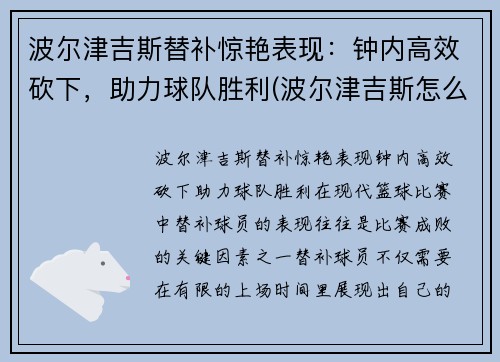 波尔津吉斯替补惊艳表现：钟内高效砍下，助力球队胜利(波尔津吉斯怎么

波尔津吉斯替补惊艳表现钟内高效砍下助力球队胜利在现代篮球比赛中替补球员的表现往往是比赛成败的关键因素之一替补球员不仅需要在有限的上场时间里展现出自己的